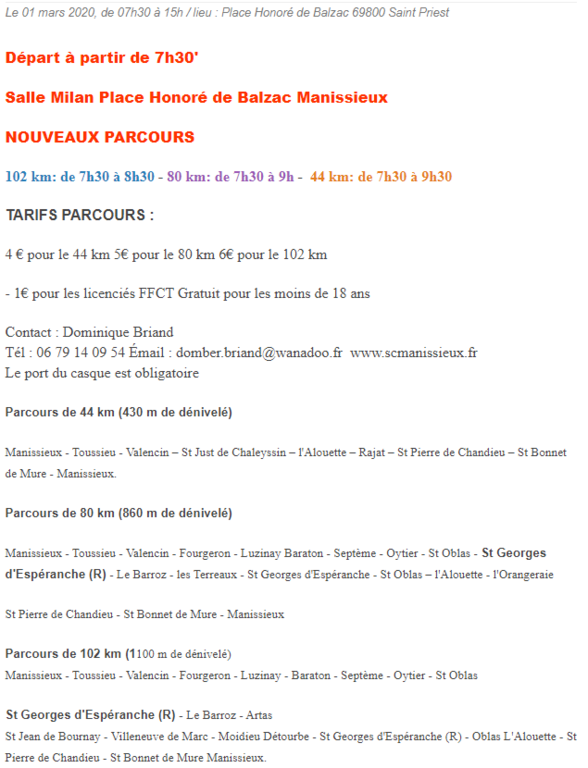 Le 01 mars 2020, de 07h30 à 15h / lieu : Place Honoré de Balzac 69800 Saint Priest

Départ à partir de 7h30'

Salle Milan Place Honoré de Balzac Manissieux

NOUVEAUX PARCOURS

102 km: de 7h30 à 8h30 - 80 km: de 7h30 à 9h - 44 km: de 7h30 à 9h30

TARIFS PARCOURS :

4 € pour le 44 km 5€ pour le 80 km 6€ pour le 102 km

- 1€ pour les licenciés FFCT Gratuit pour les moins de 18 ans

Contact : Dominique Briand
Tél : 06 79 14 09 54 Émail : domber.briand@wanadoo.fr www.scmanissieux.fr
Le port du casque est obligatoire

Parcours de 44 km (430 m de dénivelé)

Manissieux - Toussieu - Valencin – St Just de Chaleyssin – l'Alouette – Rajat – St Pierre de Chandieu – St Bonnet de Mure - Manissieux.

Parcours de 80 km (860 m de dénivelé)

Manissieux - Toussieu - Valencin - Fourgeron - Luzinay Baraton - Septème - Oytier - St Oblas - St Georges d'Espéranche (R) - Le Barroz - les Terreaux - St Georges d'Espéranche - St Oblas – l'Alouette - l'Orangeraie

St Pierre de Chandieu - St Bonnet de Mure - Manissieux

Parcours de 102 km (1100 m de dénivelé)
Manissieux - Toussieu - Valencin - Fourgeron - Luzinay - Baraton - Septème - Oytier - St Oblas

St Georges d'Espéranche (R) - Le Barroz - Artas
St Jean de Bournay - Villeneuve de Marc - Moidieu Détourbe - St Georges d'Espéranche (R) - Oblas L'Alouette - St Pierre de Chandieu - St Bonnet de Mure Manissieux.